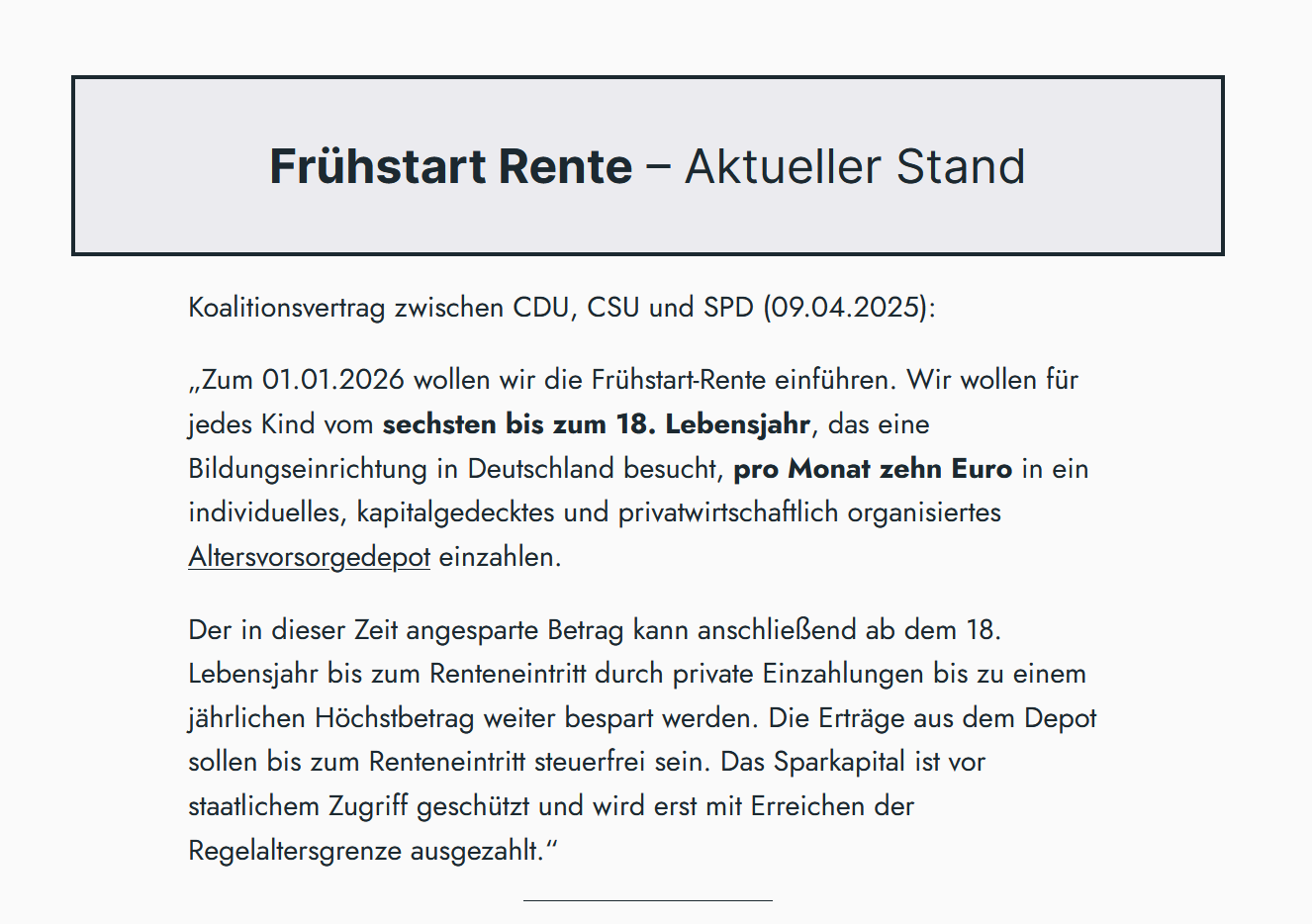 Frühstart Rente – Aktueller Stand

Koalitionsvertrag zwischen CDU, CSU und SPD (09.04.2025):

„Zum 01.01.2026 wollen wir die Frühstart-Rente einführen. Wir wollen für jedes Kind vom sechsten bis zum 18. Lebensjahr, das eine Bildungseinrichtung in Deutschland besucht, pro Monat zehn Euro in ein individuelles, kapitalgedecktes und privatwirtschaftlich organisiertes Altersvorsorgedepot einzahlen.

Der in dieser Zeit angesparte Betrag kann anschließend ab dem 18. Lebensjahr bis zum Renteneintritt durch private Einzahlungen bis zu einem jährlichen Höchstbetrag weiter bespart werden. Die Erträge aus dem Depot sollen bis zum Renteneintritt steuerfrei sein. Das Sparkapital ist vor staatlichem Zugriff geschützt und wird erst mit Erreichen der Regelaltersgrenze ausgezahlt.“